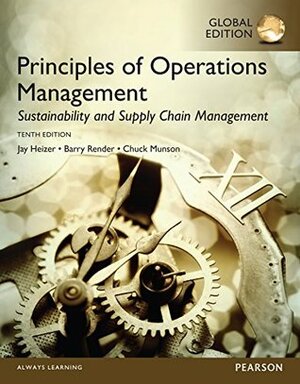 GLOBAL EDITION

Principles of Operations Management

Sustainability and Supply Chain Management

TENTH EDITION

Jay Heizer • Barry Render • Chuck Munson

XII

ALWAYS LEARNING

PEARSON